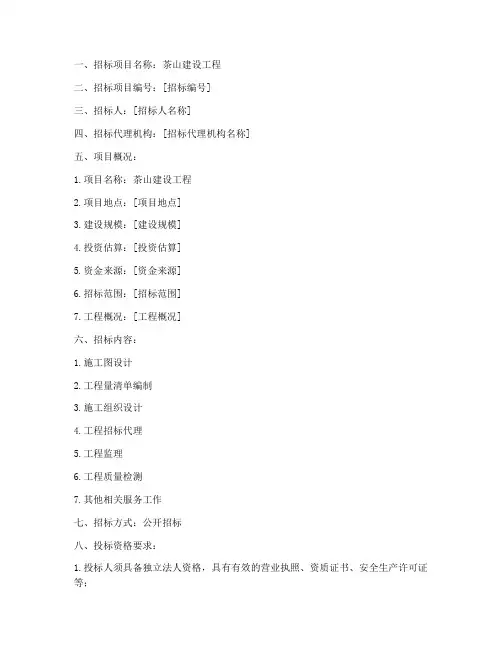 一、招标项目名称：茶山建设工程

二、招标项目编号：[招标编号]

三、招标人：[招标人名称]

四、招标代理机构：[招标代理机构名称]

五、项目概况：

1. 项目名称：茶山建设工程

2. 项目地点：[项目地点]

3. 建设规模：[建设规模]

4. 投资估算：[投资估算]

5. 资金来源：[资金来源]

6. 招标范围：[招标范围]

7. 工程概况：[工程概况]

六、招标内容：

1. 施工图设计

2. 工程量清单编制

3. 施工组织设计

4. 工程招标代理

5. 工程监理

6. 工程质量检测

7. 其他相关服务工作

七、招标方式：公开招标

八、投标资格要求：

1. 投标人须具备独立法人资格，具有有效的营业执照、资质证书、安全生产许可证等；